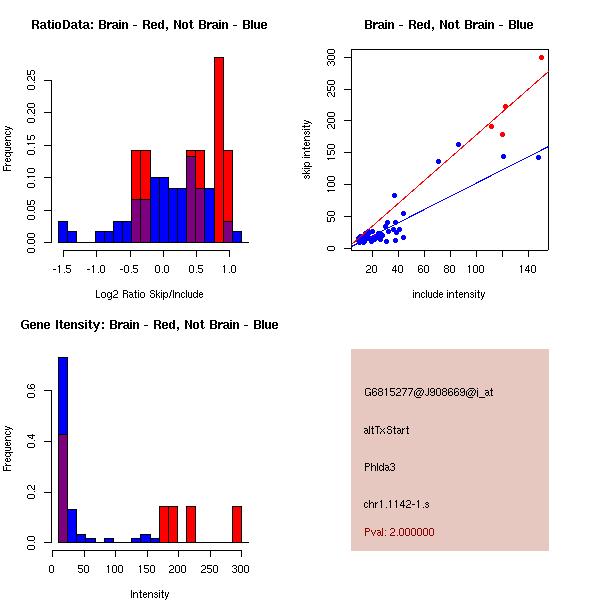 RatioData: Brain - Red, Not Brain - Blue

Frequency

0.00
0.05
0.10
0.15
0.20
0.25

-1.5 -1.0 -0.5 0.0 0.5 1.0

Log2 Ratio Skip/Include

Brain - Red, Not Brain - Blue

skip intensity

0
50
100
150
200
250
300

20 40 60 80 100 140

include intensity

Gene Itensity: Brain - Red, Not Brain - Blue

Frequency

0.0
0.2
0.4
0.6

0 50 100 150 200 250 300

Intensity

G6815277@J908669@i_at

altTxStart

Phlda3

chr1.1142-1.s

Pval: 2.000000